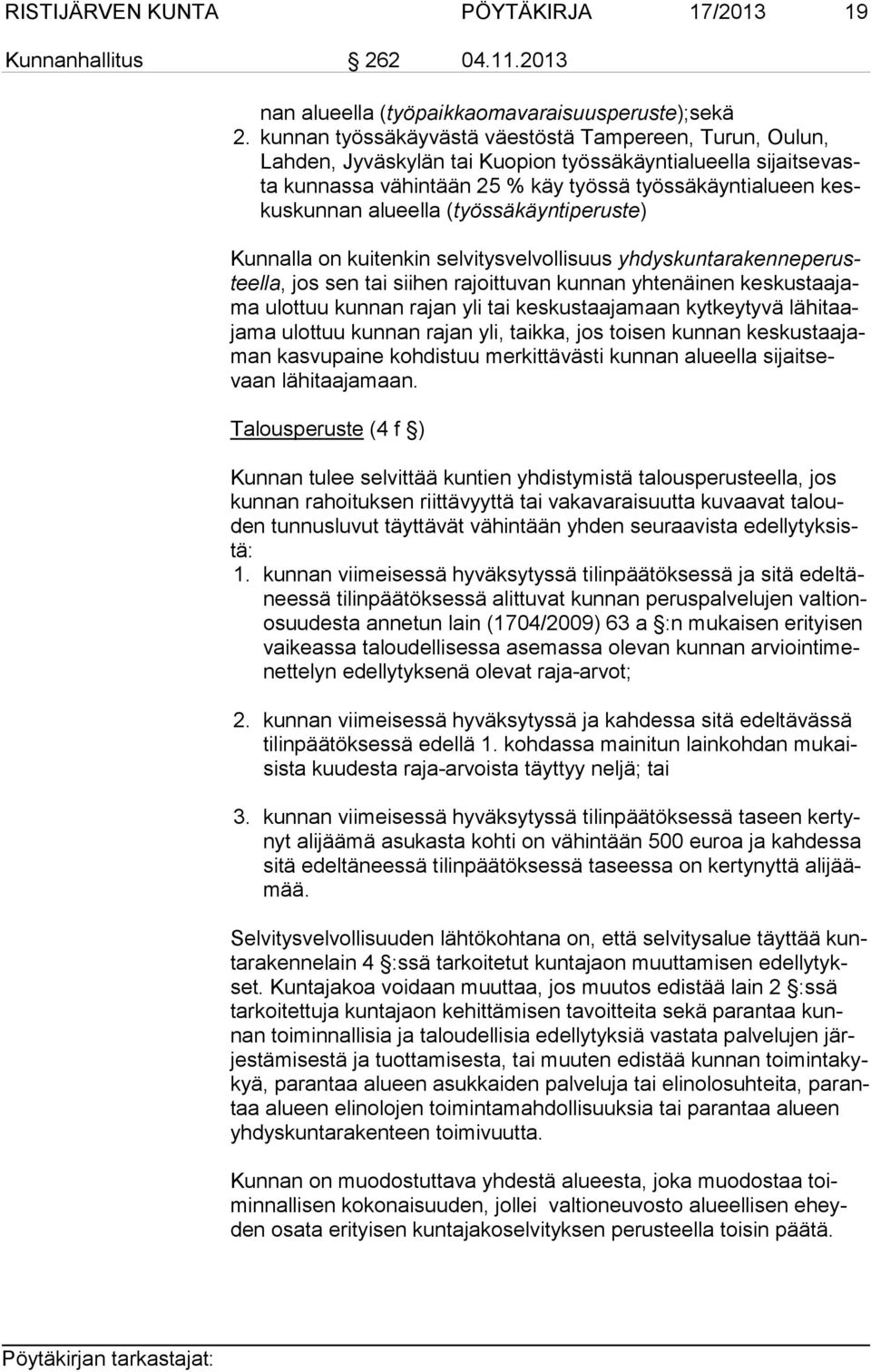 RISTIJÄRVEN KUNTA PÖYTÄKIRJA 17/2013 19

Kunnanhallitus 262 04.11.2013

nan alueella (työpaikkaomavaraisuusperuste);sekä

2. kunnan työssäkäyvästä väestöstä Tampereen, Turun, Oulun, Lahden, Jyväskylän tai Kuopion työssäkäyntialueella sijaitsevasta kunnassa vähintään 25 % käy työssä työssäkäyntialueen keskuskunnan alueella (työssäkäyntiperuste)

Kunnalla on kuitenkin selvitysvelvollisuus yhdyskuntarakenneperusteella, jos sen tai siihen rajoittuvan kunnan yhtenäinen keskustaajama ulottuu kunnan rajan yli tai keskustaajamaan kytkeytyvä lähitaajama ulottuu kunnan rajan yli, taikka, jos toisen kunnan keskustaajaman kasvupaine kohdistuu merkittävästi kunnan alueella sijaitsevaan lähitaajamaan.

Talousperuste (4 f §)

Kunnan tulee selvittää kuntien yhdistymistä talousperusteella, jos kunnan rahoituksen riittävyyttä tai vakavaraisuutta kuvaavat talouden tunnusluvut täyttävät vähintään yhden seuraavista edellytyksistä:

1. kunnan viimeisessä hyväksytyssä tilinpäätöksessä ja sitä edeltäneessä tilinpäätöksessä alittuvat kunnan peruspalvelujen valtionosuudesta annetun lain (1704/2009) 63 a §:n mukaisen erityisen vaikeassa taloudellisessa asemassa olevan kunnan arviointimenettelyn edellytyksenä olevat raja-arvot;

2. kunnan viimeisessä hyväksytyssä ja kahdessa sitä edeltävässä tilinpäätöksessä edellä 1. kohdassa mainitun lainkohdan mukaisista kuudesta raja-arvoista täyttyy neljä; tai

3. kunnan viimeisessä hyväksytyssä tilinpäätöksessä taseen kertynyt alijäämä asukasta kohti on vähintään 500 euroa ja kahdessa sitä edeltäneessä tilinpäätöksessä taseessa on kertynyttä alijäämää.

Selvitysvelvollisuuden lähtökohtana on, että selvitysalue täyttää kuntarakennelain 4 §:ssä tarkoitetut kuntajaon muuttamisen edellytykset. Kuntajakoa voidaan muuttaa, jos muutos edistää lain 2 §:ssä tarkoitettuja kuntajaon kehittämisen tavoitteita sekä parantaa kunnan toiminnallisia ja taloudellisia edellytyksiä vastata palvelujen järjestämisestä ja tuottamisesta, tai muuten edistää kunnan toimintakykyä, parantaa alueen asukkaiden palveluja tai elinolosuhteita, parantaa alueen elinolojen toimintamahdollisuuksia tai parantaa alueen yhdyskuntarakenteen toimivuutta.

Kunnan on muodostuttava yhdestä alueesta, joka muodostaa toiminnallisen kokonaisuuden, jollei valtioneuvosto alueellisen eheyden osata erityisen kuntajakoselvityksen perusteella toisin päätä.

Pöytäkirjan tarkastajat: